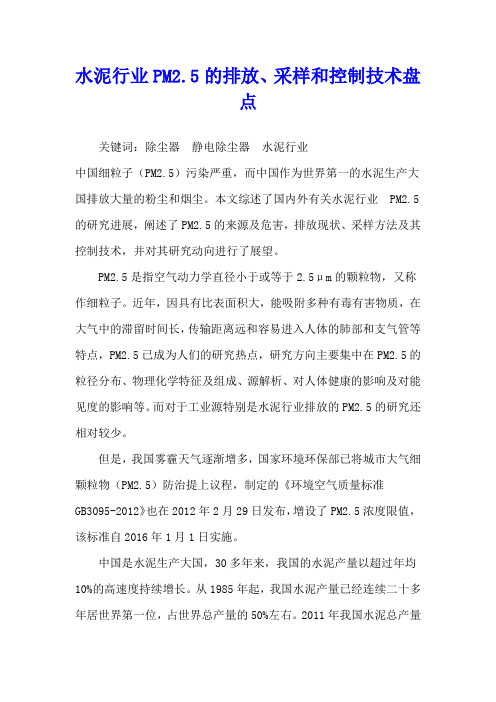 水泥行业PM2.5的排放、采样和控制技术盘点

关键词：除尘器　静电除尘器　水泥行业

中国细粒子（PM2.5）污染严重，而中国作为世界第一的水泥生产大国排放大量的粉尘和烟尘。本文综述了国内外有关水泥行业　PM2.5的研究进展，阐述了PM2.5的来源及危害，排放现状、采样方法及其控制技术，并对其研究动向进行了展望。

PM2.5是指空气动力学直径小于或等于2.5μm的颗粒物，又称作细粒子。近年，因具有比表面积大，能吸附多种有毒有害物质，在大气中的滞留时间长，传输距离远和容易进入人体的肺部和支气管等特点，PM2.5已成为人们的研究热点，研究方向主要集中在PM2.5的粒径分布、物理化学特征及组成、源解析、对人体健康的影响及对能见度的影响等。而对于工业源特别是水泥行业排放的PM2.5的研究还相对较少。

但是，我国雾霾天气逐渐增多，国家环境环保部已将城市大气细颗粒物（PM2.5）防治提上议程，制定的《环境空气质量标准GB3095-2012》也在2012年2月29日发布，增设了PM2.5浓度限值，该标准自2016年1月1日实施。

中国是水泥生产大国，30多年来，我国的水泥产量以超过年均10%的高速度持续增长。从1985年起，我国水泥产量已经连续二十多年居世界第一位，占世界总产量的50%左右。2011年我国水泥总产量